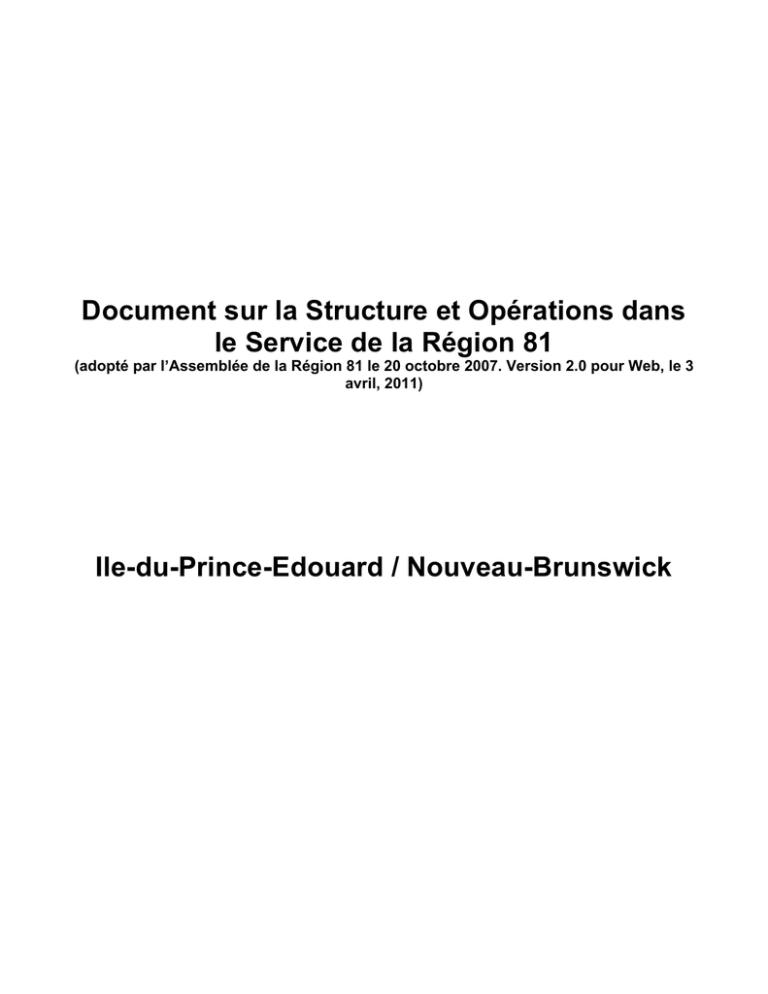 Document sur la Structure et Opérations dans le Service de la Région 81
(adopté par l'Assemblée de la Région 81 le 20 octobre 2007. Version 2.0 pour Web, le 3 avril, 2011)

Ile-du-Prince-Edouard / Nouveau-Brunswick